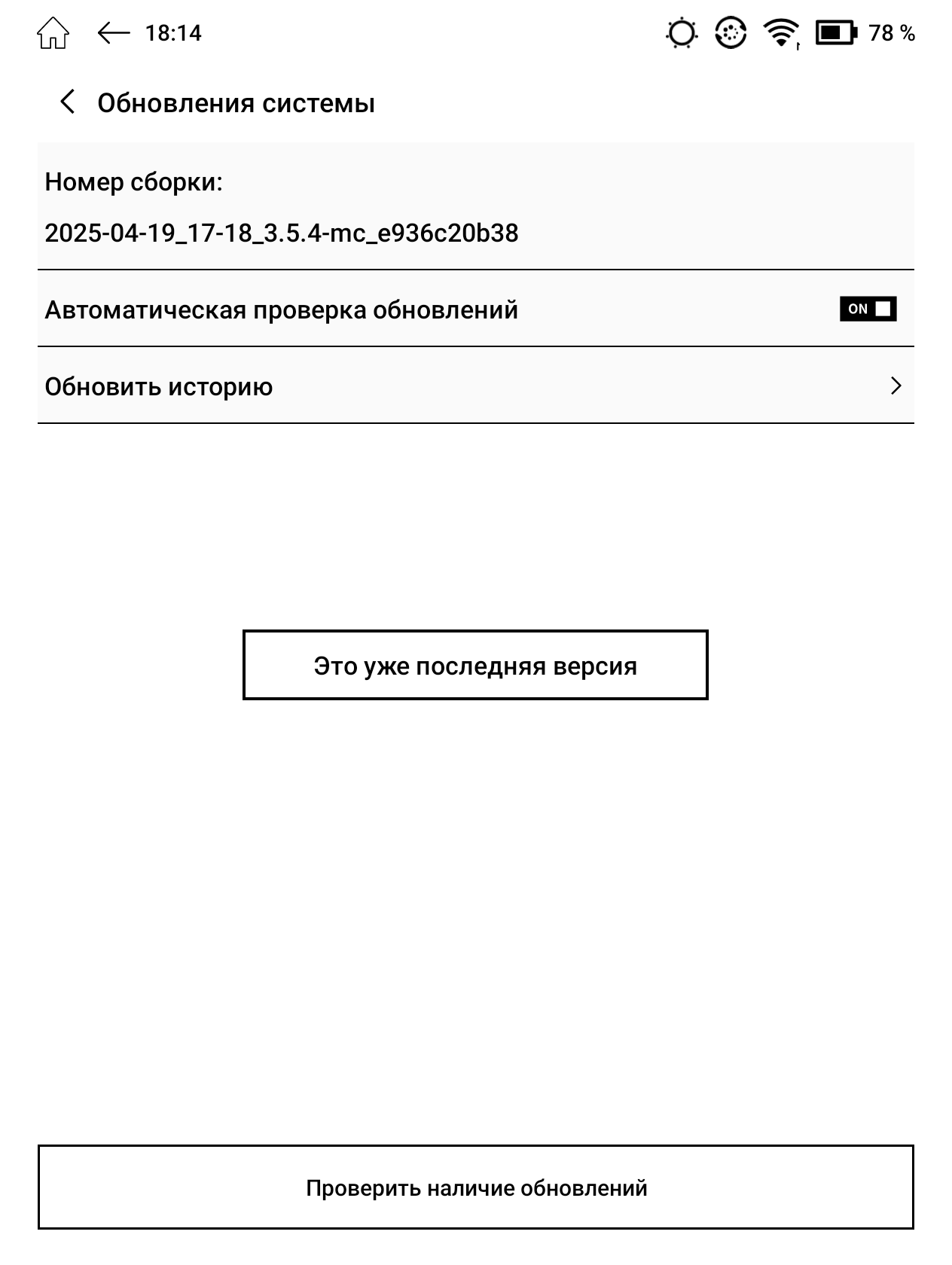 18:14

78 %

Обновления системы

Номер сборки:

2025-04-19_17-18_3.5.4-mc_e936c20b38

Автоматическая проверка обновлений

ON

Обновить историю

Это уже последняя версия

Проверить наличие обновлений